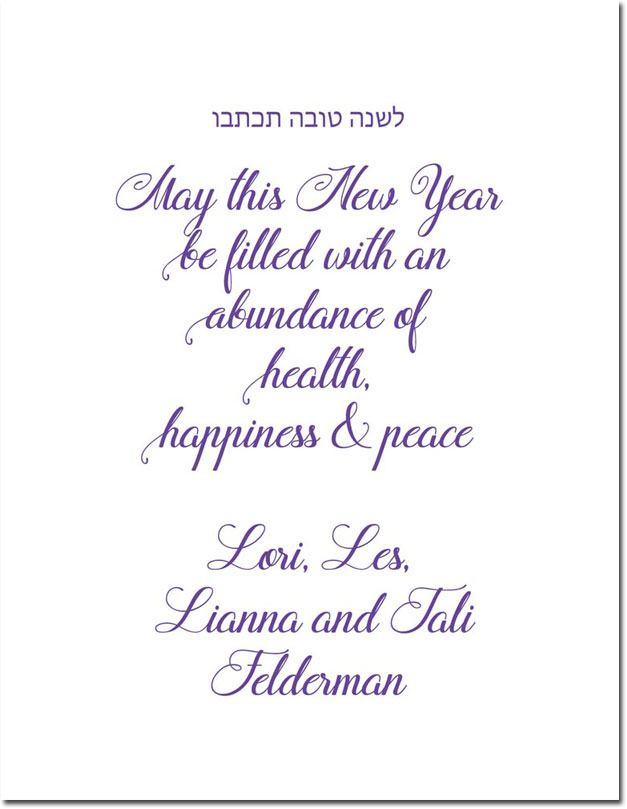 לשנה טובה תכתבו

May this New Year be filled with an abundance of health, happiness & peace

Lori, Les, Lianna and Tali Felderman